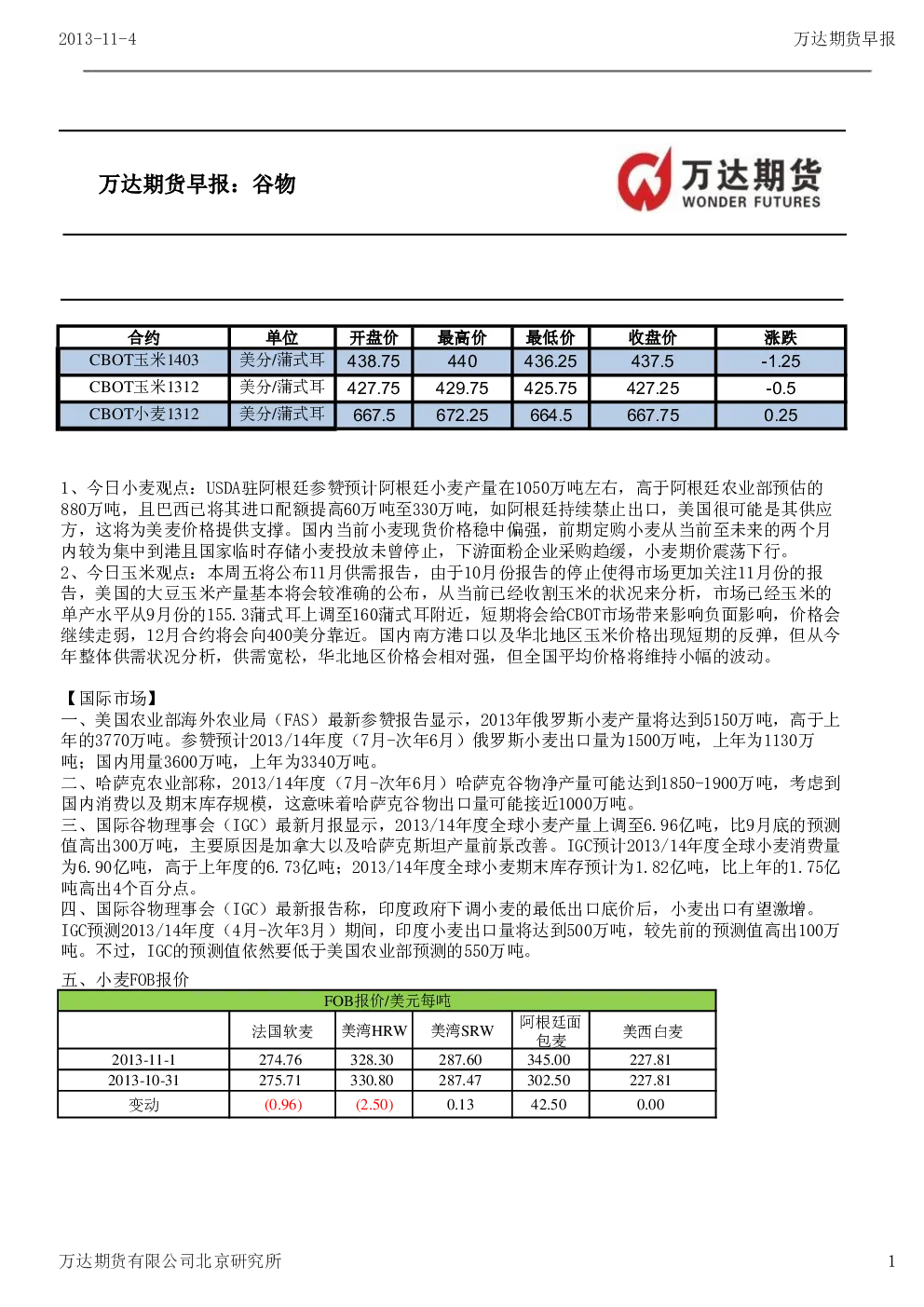 2013-11-4 万达期货早报

万达期货早报：谷物

万达期货
WONDER FUTURES

| 合约 | 单位 | 开盘价 | 最高价 | 最低价 | 收盘价 | 涨跌 |
|---|---|---|---|---|---|---|
| CBOT玉米1403 | 美分/蒲式耳 | 438.75 | 440 | 436.25 | 437.5 | -1.25 |
| CBOT玉米1312 | 美分/蒲式耳 | 427.75 | 429.75 | 425.75 | 427.25 | -0.5 |
| CBOT小麦1312 | 美分/蒲式耳 | 667.5 | 672.25 | 664.5 | 667.75 | 0.25 |

1、今日小麦观点：USDA驻阿根廷参赞预计阿根廷小麦产量在1050万吨左右，高于阿根廷农业部预估的880万吨，且巴西已将其进口配额提高60万吨至330万吨，如阿根廷持续禁止出口，美国很可能是其供应方，这将为美麦价格提供支撑。国内当前小麦现货价格稳中偏强，前期定购小麦从当前至未来的两个月内较为集中到港且国家临时存储小麦投放未曾停止，下游面粉企业采购趋缓，小麦期价震荡下行。
2、今日玉米观点：本周五将公布11月供需报告，由于10月份报告的停止使得市场更加关注11月份的报告，美国的大豆玉米产量基本将会较准确的公布，从当前已经收割玉米的状况来分析，市场已经玉米的单产水平从9月份的155.3蒲式耳上调至160蒲式耳附近，短期将会给CBOT市场带来影响负面影响，价格会继续走弱，12月合约将会向400美分靠近。国内南方港口以及华北地区玉米价格出现短期的反弹，但从今年整体供需状况分析，供需宽松，华北地区价格会相对强，但全国平均价格将维持小幅的波动。

【国际市场】
一、美国农业部海外农业局（FAS）最新参赞报告显示，2013年俄罗斯小麦产量将达到5150万吨，高于上年的3770万吨。参赞预计2013/14年度（7月-次年6月）俄罗斯小麦出口量为1500万吨，上年为1130万吨；国内用量3600万吨，上年为3340万吨。
二、哈萨克农业部称，2013/14年度（7月-次年6月）哈萨克谷物净产量可能达到1850-1900万吨，考虑到国内消费以及期末库存规模，这意味着哈萨克谷物出口量可能接近1000万吨。
三、国际谷物理事会（IGC）最新月报显示，2013/14年度全球小麦产量上调至6.96亿吨，比9月底的预测值高出300万吨，主要原因是加拿大以及哈萨克斯坦产量前景改善。IGC预计2013/14年度全球小麦消费量为6.90亿吨，高于上年度的6.73亿吨；2013/14年度全球小麦期末库存预计为1.82亿吨，比上年的1.75亿吨高出4个百分点。
四、国际谷物理事会（IGC）最新报告称，印度政府下调小麦的最低出口底价后，小麦出口有望激增。IGC预测2013/14年度（4月-次年3月）期间，印度小麦出口量将达到500万吨，较先前的预测值高出100万吨。不过，IGC的预测值依然要低于美国农业部预测的550万吨。
五、小麦FOB报价

| FOB报价/美元每吨 | | | | | |
|---|---|---|---|---|---|
| | 法国软麦 | 美湾HRW | 美湾SRW | 阿根廷面包麦 | 美西白麦 |
| 2013-11-1 | 274.76 | 328.30 | 287.60 | 345.00 | 227.81 |
| 2013-10-31 | 275.71 | 330.80 | 287.47 | 302.50 | 227.81 |
| 变动 | (0.96) | (2.50) | 0.13 | 42.50 | 0.00 |

万达期货有限公司北京研究所 1